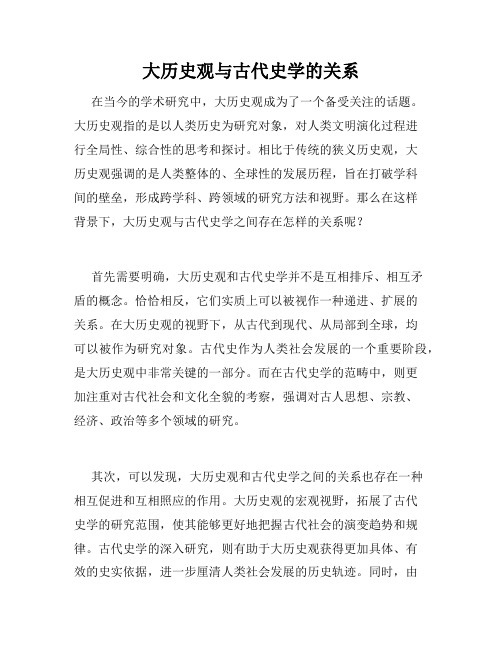 大历史观与古代史学的关系

在当今的学术研究中，大历史观成为了一个备受关注的话题。大历史观指的是以人类历史为研究对象，对人类文明演化过程进行全局性、综合性的思考和探讨。相比于传统的狭义历史观，大历史观强调的是人类整体的、全球性的发展历程，旨在打破学科间的壁垒，形成跨学科、跨领域的研究方法和视野。那么在这样背景下，大历史观与古代史学之间存在怎样的关系呢？

首先需要明确，大历史观和古代史学并不是互相排斥、相互矛盾的概念。恰恰相反，它们实质上可以被视作一种递进、扩展的关系。在大历史观的视野下，从古代到现代、从局部到全球，均可以被作为研究对象。古代史作为人类社会发展的一个重要阶段，是大历史观中非常关键的一部分。而在古代史学的范畴中，则更加注重对古代社会和文化全貌的考察，强调对古人思想、宗教、经济、政治等多个领域的研究。

其次，可以发现，大历史观和古代史学之间的关系也存在一种相互促进和互相照应的作用。大历史观的宏观视野，拓展了古代史学的研究范围，使其能够更好地把握古代社会的演变趋势和规律。古代史学的深入研究，则有助于大历史观获得更加具体、有效的史实依据，进一步厘清人类社会发展的历史轨迹。同时，由